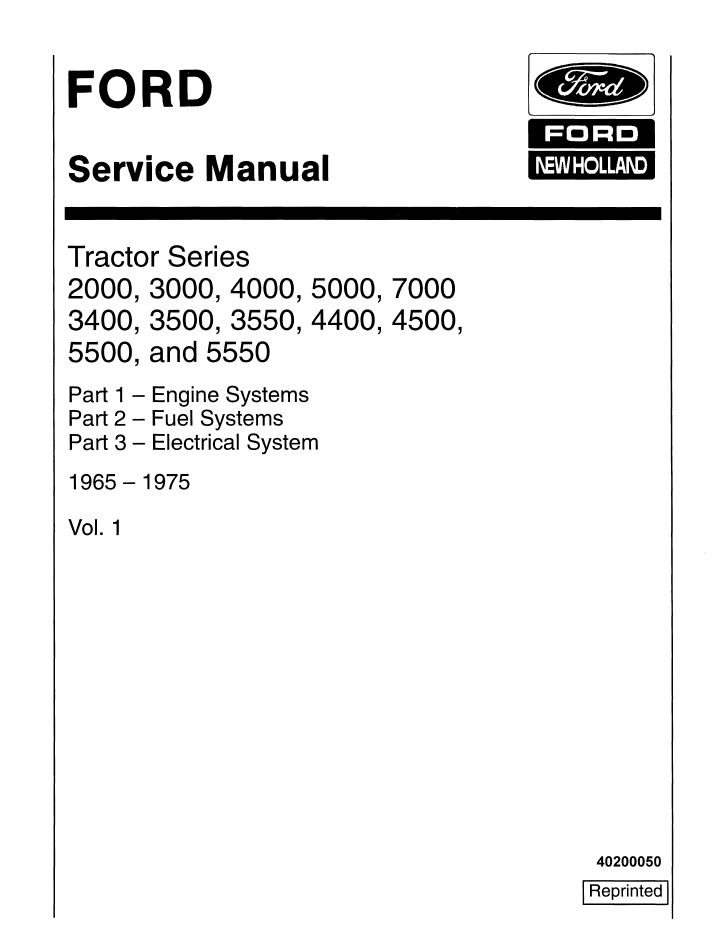 FORD

Service Manual

Ford
FORD
NEW HOLLAND

Tractor Series
2000, 3000, 4000, 5000, 7000
3400, 3500, 3550, 4400, 4500,
5500, and 5550

Part 1 – Engine Systems
Part 2 – Fuel Systems
Part 3 – Electrical System

1965 – 1975

Vol. 1

40200050

Reprinted